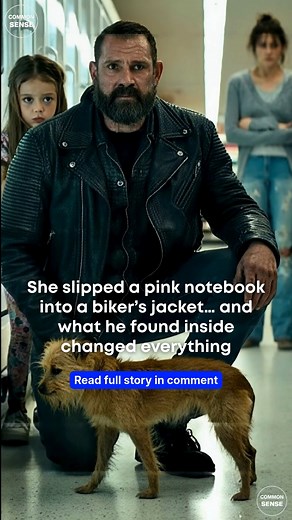 COMMON SENSE

She slipped a pink notebook into a biker's jacket... and what he found inside changed everything

Read full story in comment

COMMON SENSE